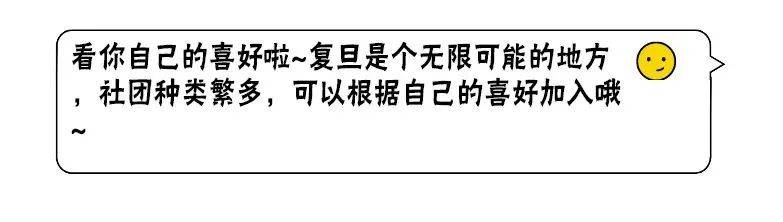 看你自己的喜好啦~复旦是个无限可能的地方，社团种类繁多，可以根据自己的喜好加入哦~